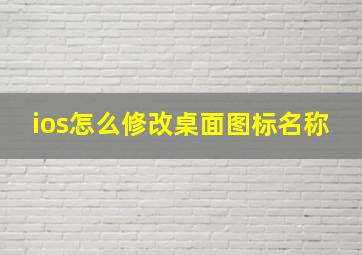 ios怎么修改桌面图标名称